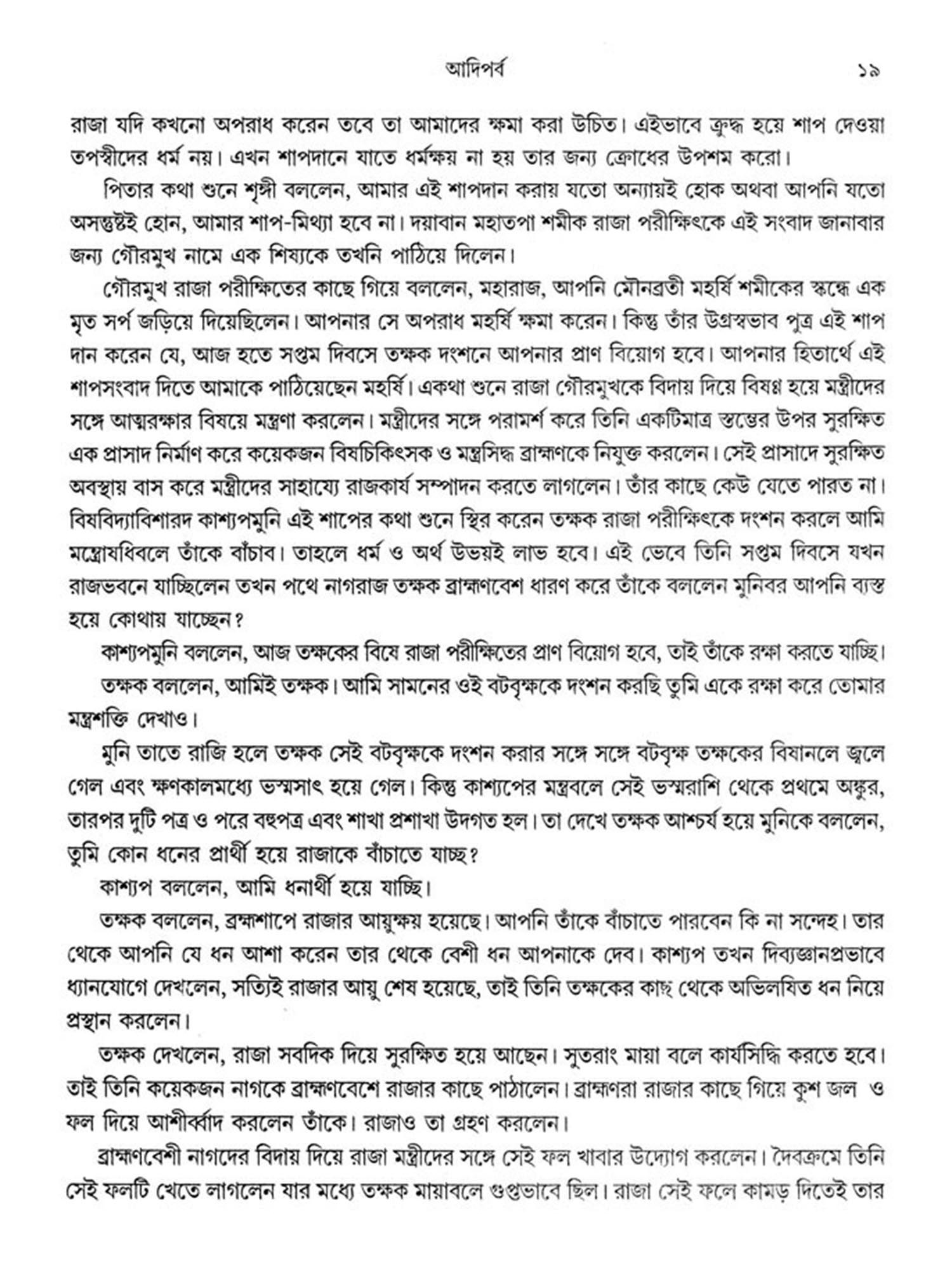 আদিপর্ব ১৯

রাজা যদি কখনো অপরাধ করেন তবে তা আমাদের ক্ষমা করা উচিত। এইভাবে ক্রুদ্ধ হয়ে শাপ দেওয়া তপস্বীদের ধর্ম নয়। এখন শাপদানে যাতে ধর্মক্ষয় না হয় তার জন্য ক্রোধের উপশম করো।

পিতার কথা শুনে শৃঙ্গী বললেন, আমার এই শাপদান করায় যতো অন্যায়ই হোক অথবা আপনি যতো অসন্তুষ্টই হোন, আমার শাপ-মিথ্যা হবে না। দয়াবান মহাতপা শমীক রাজা পরীক্ষিৎকে এই সংবাদ জানাবার জন্য গৌরমুখ নামে এক শিষ্যকে তখনি পাঠিয়ে দিলেন।

গৌরমুখ রাজা পরীক্ষিতের কাছে গিয়ে বললেন, মহারাজ, আপনি মৌনব্রতী মহর্ষি শমীকের স্কন্ধে এক মৃত সর্প জড়িয়ে দিয়েছিলেন। আপনার সে অপরাধ মহর্ষি ক্ষমা করেন। কিন্তু তাঁর উগ্রস্বভাব পুত্র এই শাপ দান করেন যে, আজ হতে সপ্তম দিবসে তক্ষক দংশনে আপনার প্রাণ বিয়োগ হবে। আপনার হিতার্থে এই শাপসংবাদ দিতে আমাকে পাঠিয়েছেন মহর্ষি। একথা শুনে রাজা গৌরমুখকে বিদায় দিয়ে বিষণ্ণ হয়ে মন্ত্রীদের সঙ্গে আত্মরক্ষার বিষয়ে মন্ত্রণা করলেন। মন্ত্রীদের সঙ্গে পরামর্শ করে তিনি একটিমাত্র স্তম্ভের উপর সুরক্ষিত এক প্রাসাদ নির্মাণ করে কয়েকজন বিষচিকিৎসক ও মন্ত্রসিদ্ধ ব্রাহ্মণকে নিযুক্ত করলেন। সেই প্রাসাদে সুরক্ষিত অবস্থায় বাস করে মন্ত্রীদের সাহায্যে রাজকার্য সম্পাদন করতে লাগলেন। তাঁর কাছে কেউ যেতে পারত না। বিষবিদ্যাবিশারদ কাশ্যপমুনি এই শাপের কথা শুনে স্থির করেন তক্ষক রাজা পরীক্ষিৎকে দংশন করলে আমি মন্ত্রোষধিবলে তাঁকে বাঁচাব। তাহলে ধর্ম ও অর্থ উভয়ই লাভ হবে। এই ভেবে তিনি সপ্তম দিবসে যখন রাজভবনে যাচ্ছিলেন তখন পথে নাগরাজ তক্ষক ব্রাহ্মণবেশ ধারণ করে তাঁকে বললেন মুনিবর আপনি ব্যস্ত হয়ে কোথায় যাচ্ছেন?

কাশ্যপমুনি বললেন, আজ তক্ষকের বিষে রাজা পরীক্ষিতের প্রাণ বিয়োগ হবে, তাই তাঁকে রক্ষা করতে যাচ্ছি।

তক্ষক বললেন, আমিই তক্ষক। আমি সামনের ওই বটবৃক্ষকে দংশন করছি তুমি একে রক্ষা করে তোমার মন্ত্রশক্তি দেখাও।

মুনি তাতে রাজি হলে তক্ষক সেই বটবৃক্ষকে দংশন করার সঙ্গে সঙ্গে বটবৃক্ষ তক্ষকের বিষানলে জ্বলে গেল এবং ক্ষণকালমধ্যে ভস্মসাৎ হয়ে গেল। কিন্তু কাশ্যপের মন্ত্রবলে সেই ভস্মরাশি থেকে প্রথমে অঙ্কুর, তারপর দুটি পত্র ও পরে বহুপত্র এবং শাখা প্রশাখা উদগত হল। তা দেখে তক্ষক আশ্চর্য হয়ে মুনিকে বললেন, তুমি কোন ধনের প্রার্থী হয়ে রাজাকে বাঁচাতে যাচ্ছ?

কাশ্যপ বললেন, আমি ধনার্থী হয়ে যাচ্ছি।

তক্ষক বললেন, ব্রহ্মশাপে রাজার আয়ুক্ষয় হয়েছে। আপনি তাঁকে বাঁচাতে পারবেন কি না সন্দেহ। তার থেকে আপনি যে ধন আশা করেন তার থেকে বেশী ধন আপনাকে দেব। কাশ্যপ তখন দিব্যজ্ঞানপ্রভাবে ধ্যানযোগে দেখলেন, সত্যিই রাজার আয়ু শেষ হয়েছে, তাই তিনি তক্ষকের কাছ থেকে অভিলষিত ধন নিয়ে প্রস্থান করলেন।

তক্ষক দেখলেন, রাজা সবদিক দিয়ে সুরক্ষিত হয়ে আছেন। সুতরাং মায়া বলে কার্যসিদ্ধি করতে হবে। তাই তিনি কয়েকজন নাগকে ব্রাহ্মণবেশে রাজার কাছে পাঠালেন। ব্রাহ্মণরা রাজার কাছে গিয়ে কুশ জল ও ফল দিয়ে আশীর্ব্বাদ করলেন তাঁকে। রাজাও তা গ্রহণ করলেন।

ব্রাহ্মণবেশী নাগদের বিদায় দিয়ে রাজা মন্ত্রীদের সঙ্গে সেই ফল খাবার উদ্যোগ করলেন। দৈবক্রমে তিনি সেই ফলটি খেতে লাগলেন যার মধ্যে তক্ষক মায়াবলে গুপ্তভাবে ছিল। রাজা সেই ফলে কামড় দিতেই তার